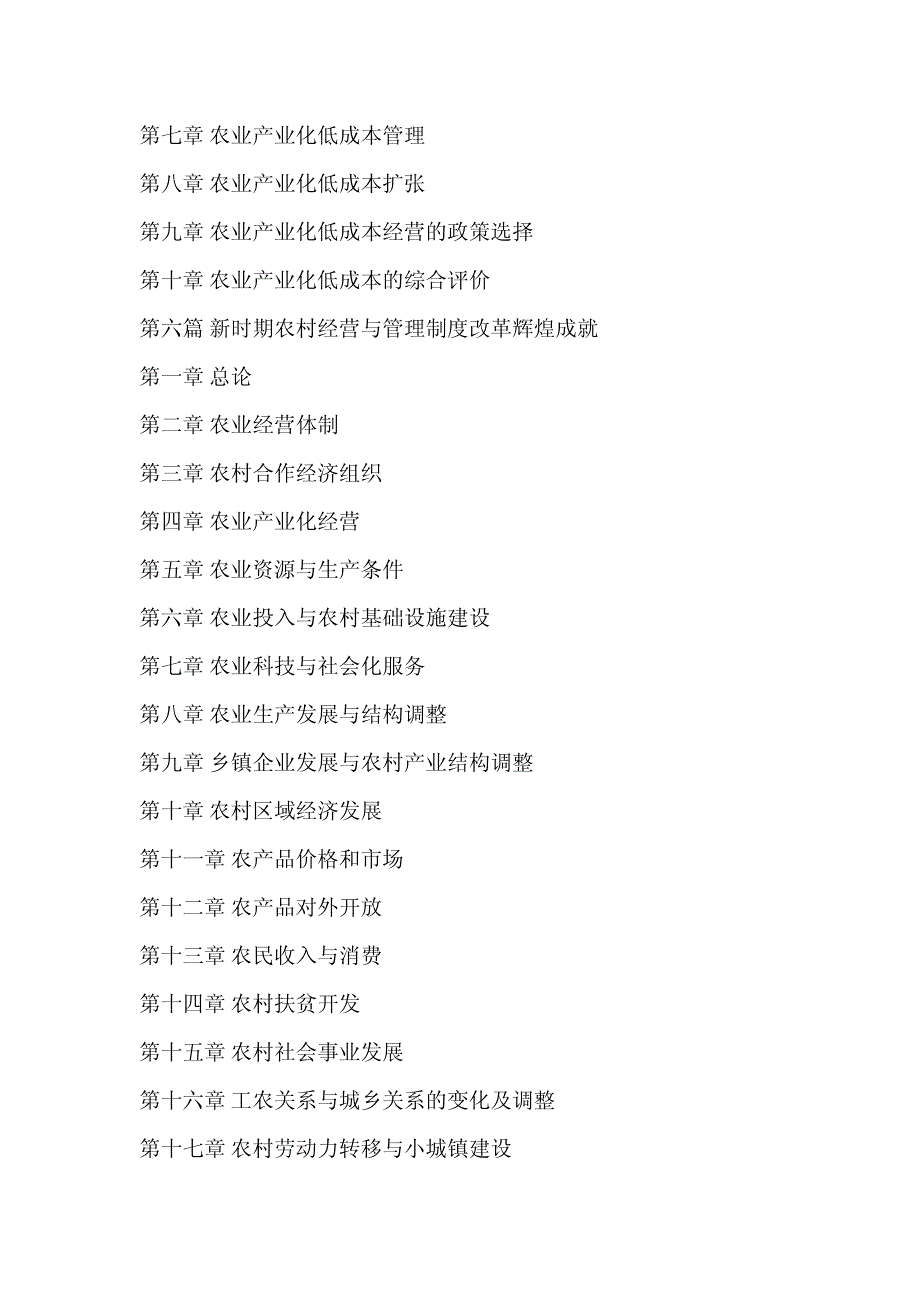 第七章 农业产业化低成本管理

第八章 农业产业化低成本扩张

第九章 农业产业化低成本经营的政策选择

第十章 农业产业化低成本的综合评价

第六篇 新时期农村经营与管理制度改革辉煌成就

第一章 总论

第二章 农业经营体制

第三章 农村合作经济组织

第四章 农业产业化经营

第五章 农业资源与生产条件

第六章 农业投入与农村基础设施建设

第七章 农业科技与社会化服务

第八章 农业生产发展与结构调整

第九章 乡镇企业发展与农村产业结构调整

第十章 农村区域经济发展

第十一章 农产品价格和市场

第十二章 农产品对外开放

第十三章 农民收入与消费

第十四章 农村扶贫开发

第十五章 农村社会事业发展

第十六章 工农关系与城乡关系的变化及调整

第十七章 农村劳动力转移与小城镇建设